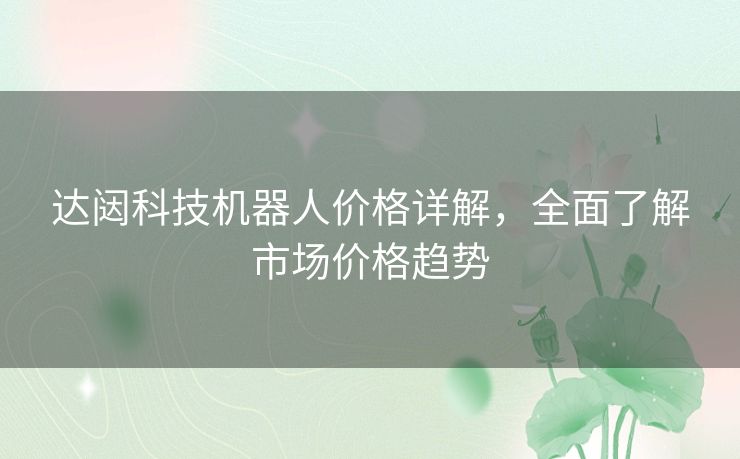 达闼科技机器人价格详解，全面了解市场价格趋势